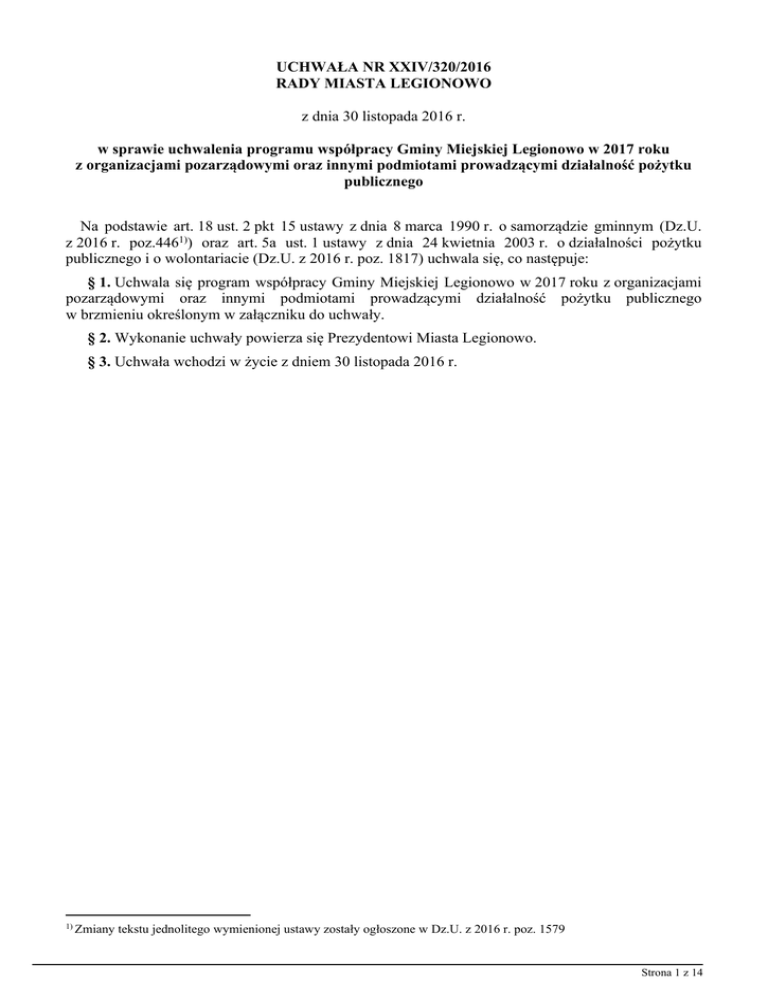 UCHWAŁA NR XXIV/320/2016
RADY MIASTA LEGIONOWO

z dnia 30 listopada 2016 r.

w sprawie uchwalenia programu współpracy Gminy Miejskiej Legionowo w 2017 roku z organizacjami pozarządowymi oraz innymi podmiotami prowadzącymi działalność pożytku publicznego

Na podstawie art. 18 ust. 2 pkt 15 ustawy z dnia 8 marca 1990 r. o samorządzie gminnym (Dz.U. z 2016 r. poz.446$^{1)}$) oraz art. 5a ust. 1 ustawy z dnia 24 kwietnia 2003 r. o działalności pożytku publicznego i o wolontariacie (Dz.U. z 2016 r. poz. 1817) uchwala się, co następuje:

§ 1. Uchwala się program współpracy Gminy Miejskiej Legionowo w 2017 roku z organizacjami pozarządowymi oraz innymi podmiotami prowadzącymi działalność pożytku publicznego w brzmieniu określonym w załączniku do uchwały.

§ 2. Wykonanie uchwały powierza się Prezydentowi Miasta Legionowo.

§ 3. Uchwała wchodzi w życie z dniem 30 listopada 2016 r.

$^{1)}$ Zmiany tekstu jednolitego wymienionej ustawy zostały ogłoszone w Dz.U. z 2016 r. poz. 1579

Strona 1 z 14